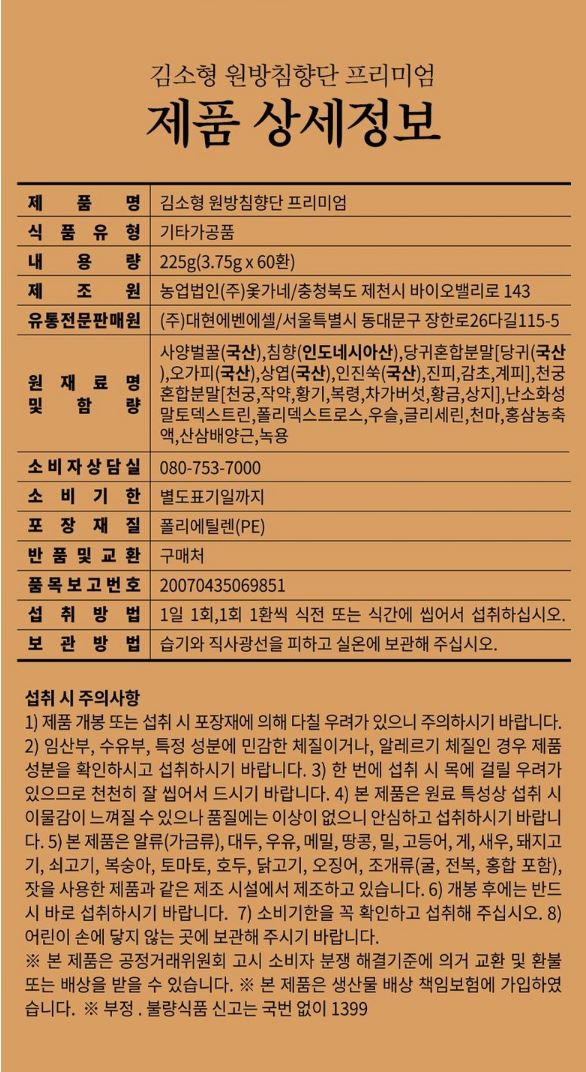 김소형 원방침향단 프리미엄

제품 상세정보

| 제 품 명 | 김소형 원방침향단 프리미엄 |
|---|---|
| 식 품 유 형 | 기타가공품 |
| 내 용 량 | 225g(3.75g x 60환) |
| 제 조 원 | 농업법인(주)옻가네/충청북도 제천시 바이오밸리로 143 |
| 유통전문판매원 | (주)대현에벤에셀/서울특별시 동대문구 장한로26다길115-5 |
| 원 재 료 명 및 함 량 | 사양벌꿀(국산),침향(인도네시아산),당귀혼합분말[당귀(국산),오가피(국산),상엽(국산),인진쑥(국산),진피,감초,계피],천궁혼합분말[천궁,작약,황기,복령,차가버섯,황금,상지],난소화성말토덱스트린,폴리덱스트로스,우슬,글리세린,천마,홍삼농축액,산삼배양근,녹용 |
| 소 비 자 상 담 실 | 080-753-7000 |
| 소 비 기 한 | 별도표기일까지 |
| 포 장 재 질 | 폴리에틸렌(PE) |
| 반 품 및 교 환 | 구매처 |
| 품 목 보 고 번 호 | 20070435069851 |
| 섭 취 방 법 | 1일 1회,1회 1환씩 식전 또는 식간에 씹어서 섭취하십시오. |
| 보 관 방 법 | 습기와 직사광선을 피하고 실온에 보관해 주십시오. |

섭취 시 주의사항
1) 제품 개봉 또는 섭취 시 포장재에 의해 다칠 우려가 있으니 주의하시기 바랍니다. 2) 임산부, 수유부, 특정 성분에 민감한 체질이거나, 알레르기 체질인 경우 제품 성분을 확인하시고 섭취하시기 바랍니다. 3) 한 번에 섭취 시 목에 걸릴 우려가 있으므로 천천히 잘 씹어서 드시기 바랍니다. 4) 본 제품은 원료 특성상 섭취 시 이물감이 느껴질 수 있으나 품질에는 이상이 없으니 안심하고 섭취하시기 바랍니다. 5) 본 제품은 알류(가금류), 대두, 우유, 메밀, 땅콩, 밀, 고등어, 게, 새우, 돼지고기, 쇠고기, 복숭아, 토마토, 호두, 닭고기, 오징어, 조개류(굴, 전복, 홍합 포함), 잣을 사용한 제품과 같은 제조 시설에서 제조하고 있습니다. 6) 개봉 후에는 반드시 바로 섭취하시기 바랍니다. 7) 소비기한을 꼭 확인하고 섭취해 주십시오. 8) 어린이 손에 닿지 않는 곳에 보관해 주시기 바랍니다.
※ 본 제품은 공정거래위원회 고시 소비자 분쟁 해결기준에 의거 교환 및 환불 또는 배상을 받을 수 있습니다. ※ 본 제품은 생산물 배상 책임보험에 가입하였습니다. ※ 부정 . 불량식품 신고는 국번 없이 1399